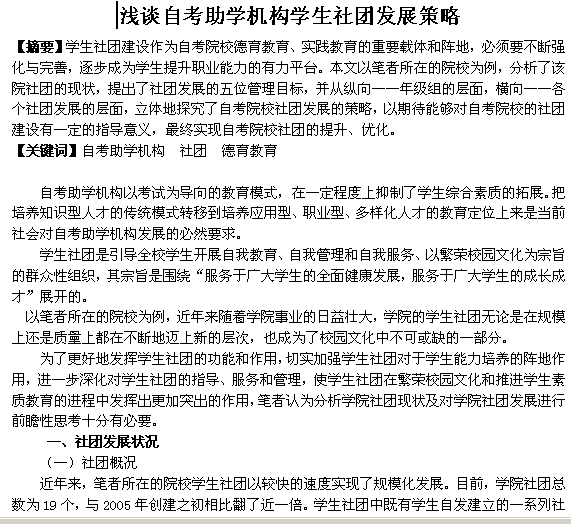 浅谈自考助学机构学生社团发展策略

【摘要】学生社团建设作为自考院校德育教育、实践教育的重要载体和阵地，必须要不断强化与完善，逐步成为学生提升职业能力的有力平台。本文以笔者所在的院校为例，分析了该院社团的现状，提出了社团发展的五位管理目标，并从纵向——年级组的层面，横向——各个社团发展的层面，立体地探究了自考院校社团发展的策略，以期待能够对自考院校的社团建设有一定的指导意义，最终实现自考院校社团的提升、优化。
【关键词】自考助学机构　社团　德育教育

自考助学机构以考试为导向的教育模式，在一定程度上抑制了学生综合素质的拓展。把培养知识型人才的传统模式转移到培养应用型、职业型、多样化人才的教育定位上来是当前社会对自考助学机构发展的必然要求。

学生社团是引导全校学生开展自我教育、自我管理和自我服务、以繁荣校园文化为宗旨的群众性组织，其宗旨是围绕“服务于广大学生的全面健康发展，服务于广大学生的成长成才”展开的。

以笔者所在的院校为例，近年来随着学院事业的日益壮大，学院的学生社团无论是在规模上还是质量上都在不断地迈上新的层次，也成为了校园文化中不可或缺的一部分。

为了更好地发挥学生社团的功能和作用，切实加强学生社团对于学生能力培养的阵地作用，进一步深化对学生社团的指导、服务和管理，使学生社团在繁荣校园文化和推进学生素质教育的进程中发挥出更加突出的作用，笔者认为分析学院社团现状及对学院社团发展进行前瞻性思考十分有必要。

一、社团发展状况

（一）社团概况

近年来，笔者所在的院校学生社团以较快的速度实现了规模化发展。目前，学院社团总数为 19 个，与 2005 年创建之初相比翻了近一倍。学生社团中既有学生自发建立的一系列社